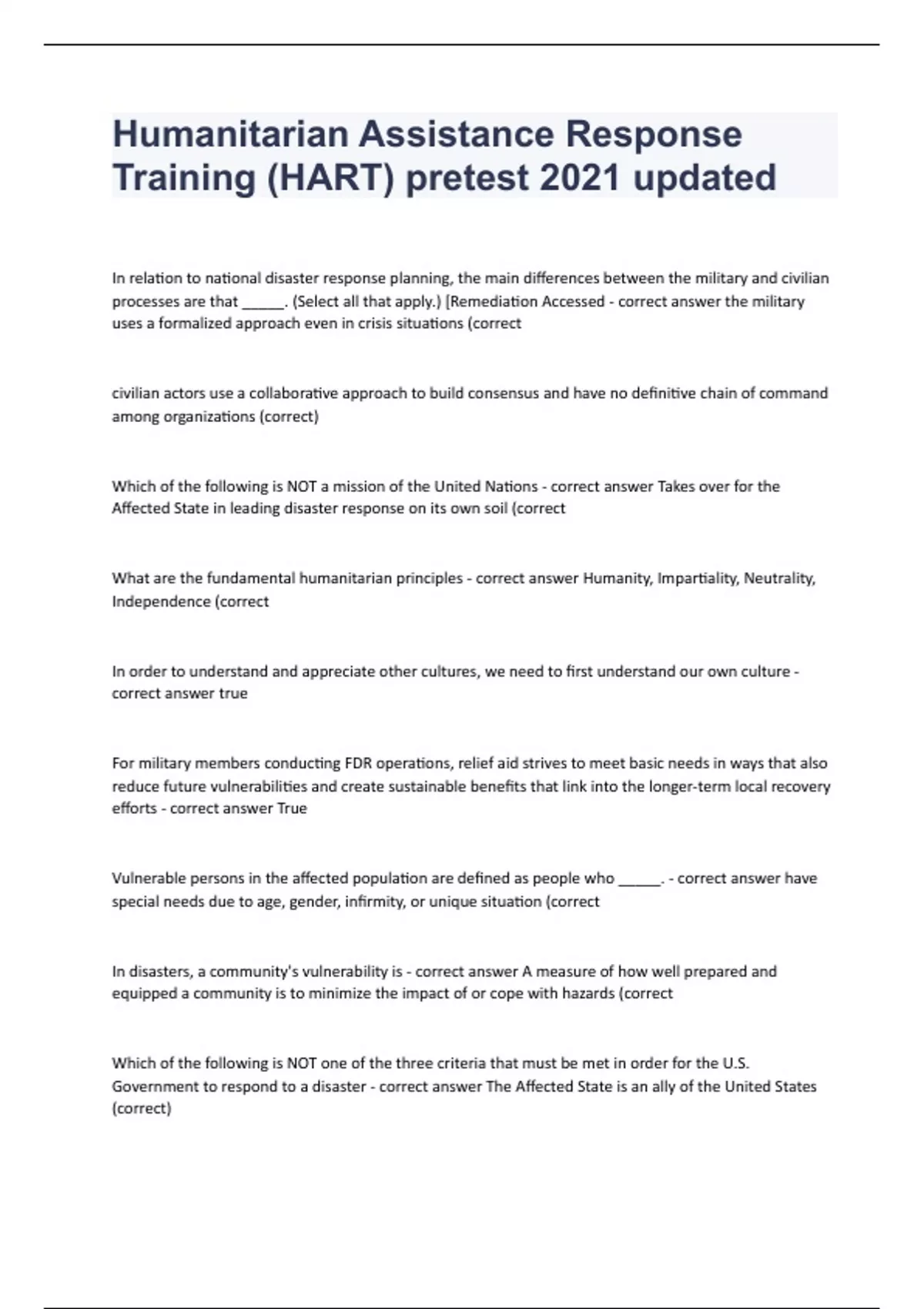 Humanitarian Assistance Response Training (HART) pretest 2021 updated

In relation to national disaster response planning, the main differences between the military and civilian processes are that _____. (Select all that apply.) [Remediation Accessed - correct answer the military uses a formalized approach even in crisis situations (correct

civilian actors use a collaborative approach to build consensus and have no definitive chain of command among organizations (correct)

Which of the following is NOT a mission of the United Nations - correct answer Takes over for the Affected State in leading disaster response on its own soil (correct

What are the fundamental humanitarian principles - correct answer Humanity, Impartiality, Neutrality, Independence (correct

In order to understand and appreciate other cultures, we need to first understand our own culture - correct answer true

For military members conducting FDR operations, relief aid strives to meet basic needs in ways that also reduce future vulnerabilities and create sustainable benefits that link into the longer-term local recovery efforts - correct answer True

Vulnerable persons in the affected population are defined as people who _____. - correct answer have special needs due to age, gender, infirmity, or unique situation (correct

In disasters, a community's vulnerability is - correct answer A measure of how well prepared and equipped a community is to minimize the impact of or cope with hazards (correct

Which of the following is NOT one of the three criteria that must be met in order for the U.S. Government to respond to a disaster - correct answer The Affected State is an ally of the United States (correct)